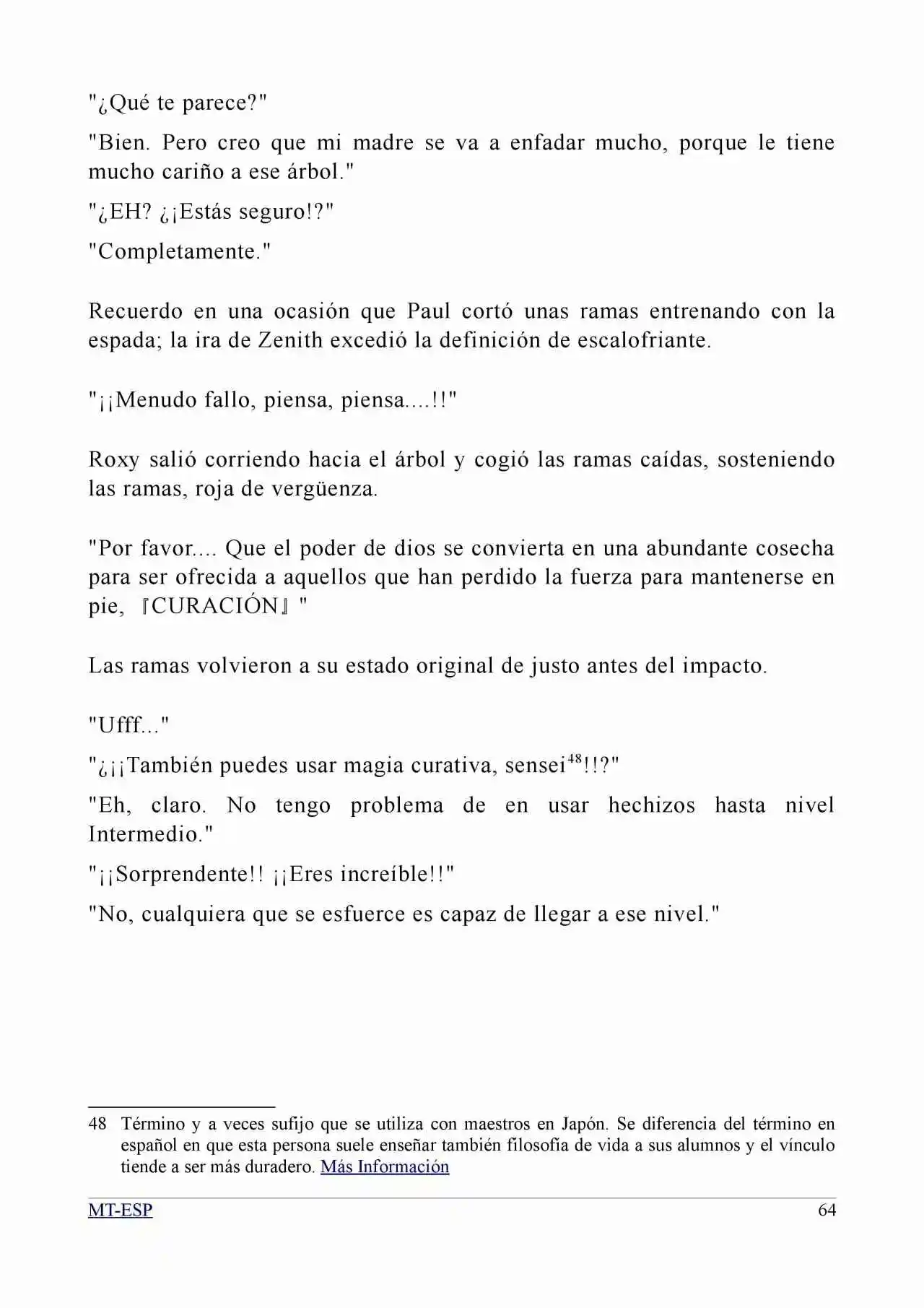 "¿Qué te parece?"

"Bien. Pero creo que mi madre se va a enfadar mucho, porque le tiene mucho cariño a ese árbol."

"¿EH? ¿¡Estás seguro!?"

"Completamente."

Recuerdo en una ocasión que Paul cortó unas ramas entrenando con la espada; la ira de Zenith excedió la definición de escalofriante.

"¡¡Menudo fallo, piensa, piensa....!!"

Roxy salió corriendo hacia el árbol y cogió las ramas caídas, sosteniendo las ramas, roja de vergüenza.

"Por favor.... Que el poder de dios se convierta en una abundante cosecha para ser ofrecida a aquellos que han perdido la fuerza para mantenerse en pie, 『CURACIÓN』"

Las ramas volvieron a su estado original de justo antes del impacto.

"Ufff..."

"¿¡¡También puedes usar magia curativa, sensei$^{48}$!!?"

"Eh, claro. No tengo problema de en usar hechizos hasta nivel Intermedio."

"¡¡Sorprendente!! ¡¡Eres increíble!!"

"No, cualquiera que se esfuerce es capaz de llegar a ese nivel."

48 Término y a veces sufijo que se utiliza con maestros en Japón. Se diferencia del término en español en que esta persona suele enseñar también filosofía de vida a sus alumnos y el vínculo tiende a ser más duradero. Más Información

MT-ESP
64